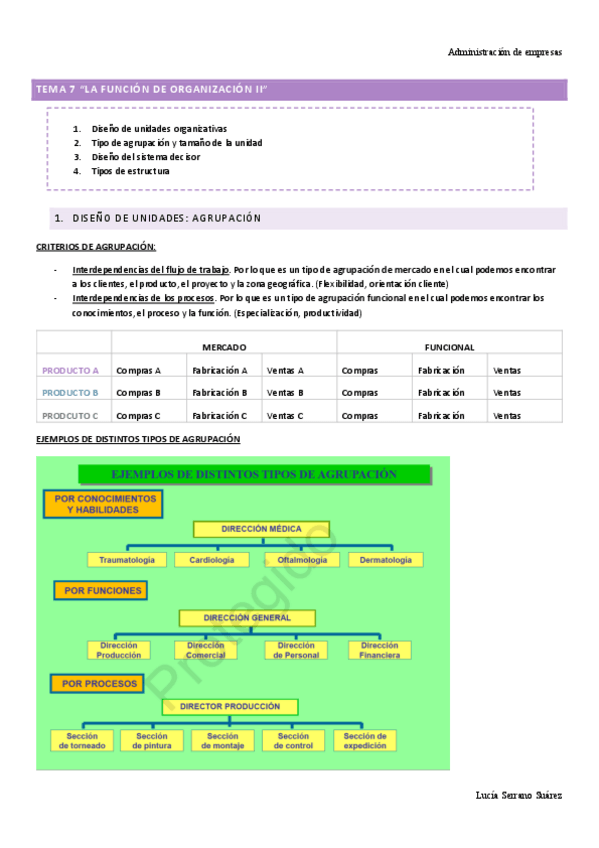 Administración de empresas

TEMA 7 "LA FUNCIÓN DE ORGANIZACIÓN II"

1. Diseño de unidades organizativas
2. Tipo de agrupación y tamaño de la unidad
3. Diseño del sistema decisor
4. Tipos de estructura

1. DISEÑO DE UNIDADES: AGRUPACIÓN

CRITERIOS DE AGRUPACIÓN:

- Interdependencias del flujo de trabajo. Por lo que es un tipo de agrupación de mercado en el cual podemos encontrar a los clientes, el producto, el proyecto y la zona geográfica. (Flexibilidad, orientación cliente)
- Interdependencias de los procesos. Por lo que es un tipo de agrupación funcional en el cual podemos encontrar los conocimientos, el proceso y la función. (Especialización, productividad)

| | MERCADO | | | FUNCIONAL | | |
|---|---|---|---|---|---|---|
| PRODUCTO A | Compras A | Fabricación A | Ventas A | Compras | Fabricación | Ventas |
| PRODUCTO B | Compras B | Fabricación B | Ventas B | Compras | Fabricación | Ventas |
| PRODCUTO C | Compras C | Fabricación C | Ventas C | Compras | Fabricación | Ventas |

EJEMPLOS DE DISTINTOS TIPOS DE AGRUPACIÓN

EJEMPLOS DE DISTINTOS TIPOS DE AGRUPACIÓN

POR CONOCIMIENTOS Y HABILIDADES

DIRECCIÓN MÉDICA

Traumatología Cardiología Oftalmología Dermatología

POR FUNCIONES

DIRECCIÓN GENERAL

Dirección Producción Dirección Comercial Dirección de Personal Dirección Financiera

POR PROCESOS

DIRECTOR PRODUCCIÓN

Sección de torneado Sección de pintura Sección de montaje Sección de control Sección de expedición

Protegido

Lucía Serrano Suárez